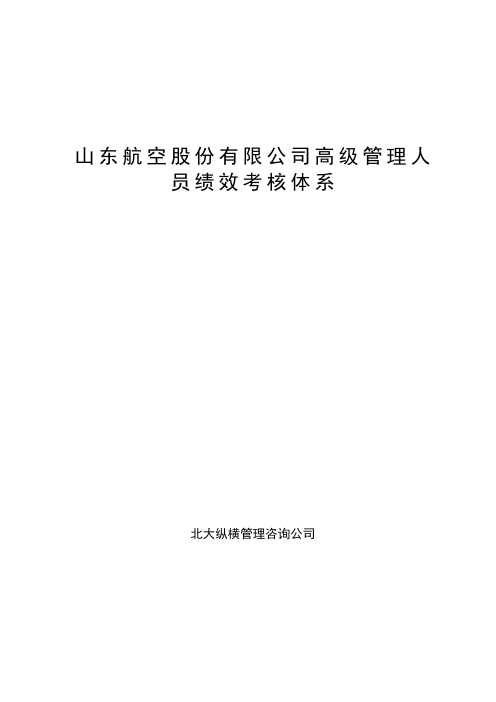 山东航空股份有限公司高级管理人员绩效考核体系

北大纵横管理咨询公司